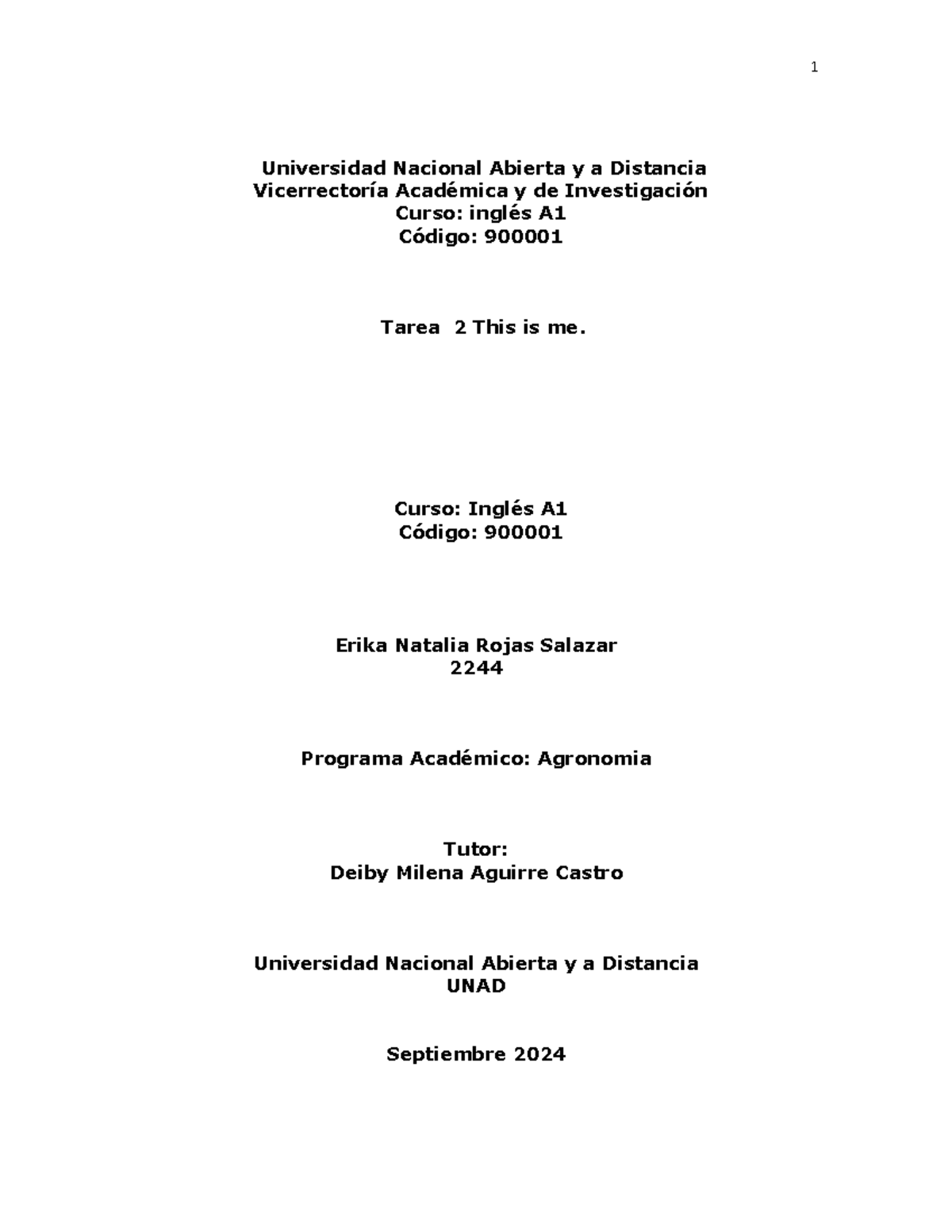 1

Universidad Nacional Abierta y a Distancia
Vicerrectoría Académica y de Investigación
Curso: inglés A1
Código: 900001

Tarea 2 This is me.

Curso: Inglés A1
Código: 900001

Erika Natalia Rojas Salazar
2244

Programa Académico: Agronomia

Tutor:
Deiby Milena Aguirre Castro

Universidad Nacional Abierta y a Distancia
UNAD

Septiembre 2024